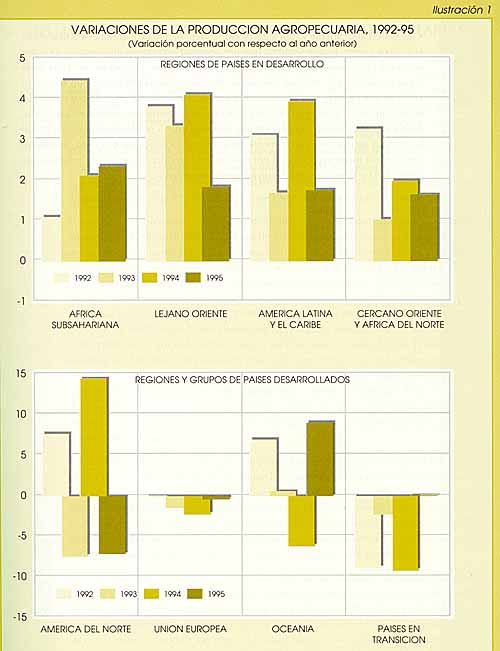 Ilustración 1

VARIACIONES DE LA PRODUCCION AGROPECUARIA, 1992-95
(Variación porcentual con respecto al año anterior)

REGIONES DE PAISES EN DESARROLLO

5
4
3
2
1
0
-1

1992 1993 1994 1995

AFRICA SUBSAHARIANA
LEJANO ORIENTE
AMERICA LATINA Y EL CARIBE
CERCANO ORIENTE Y AFRICA DEL NORTE

REGIONES Y GRUPOS DE PAISES DESARROLLADOS

15
10
5
0
-5
-10
-15

1992 1993 1994 1995

AMERICA DEL NORTE
UNION EUROPEA
OCEANIA
PAISES EN TRANSICION